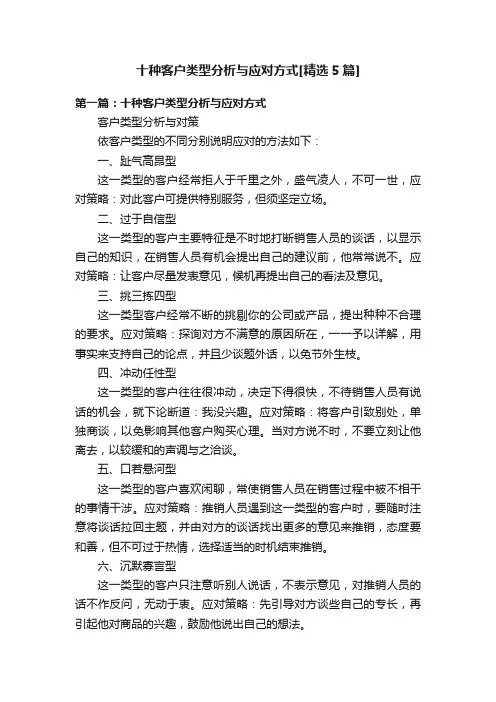 十种客户类型分析与应对方式[精选5篇]

第一篇：十种客户类型分析与应对方式

客户类型分析与对策

依客户类型的不同分别说明应对的方法如下：

一、趾气高昂型

这一类型的客户经常拒人于千里之外，盛气凌人，不可一世，应对策略：对此客户可提供特别服务，但须坚定立场。

二、过于自信型

这一类型的客户主要特征是不时地打断销售人员的谈话，以显示自己的知识，在销售人员有机会提出自己的建议前，他常常说不。应对策略：让客户尽量发表意见，候机再提出自己的看法及意见。

三、挑三拣四型

这一类型客户经常不断的挑剔你的公司或产品，提出种种不合理的要求。应对策略：探询对方不满意的原因所在，一一予以详解，用事实来支持自己的论点，并且少谈题外话，以免节外生枝。

四、冲动任性型

这一类型的客户往往很冲动，决定下得很快，不待销售人员有说话的机会，就下论断道：我没兴趣。应对策略：将客户引致别处，单独商谈，以免影响其他客户购买心理。当对方说不时，不要立刻让他离去，以较缓和的声调与之洽谈。

五、口若悬河型

这一类型的客户喜欢闲聊，常使销售人员在销售过程中被不相干的事情干涉。应对策略：推销人员遇到这一类型的客户时，要随时注意将谈话拉回主题，并由对方的谈话找出更多的意见来推销，态度要和善，但不可过于热情，选择适当的时机结束推销。

六、沉默寡言型

这一类型的客户只注意听别人说话，不表示意见，对推销人员的话不作反问，无动于衷。应对策略：先引导对方谈些自己的专长，再引起他对商品的兴趣，鼓励他说出自己的想法。